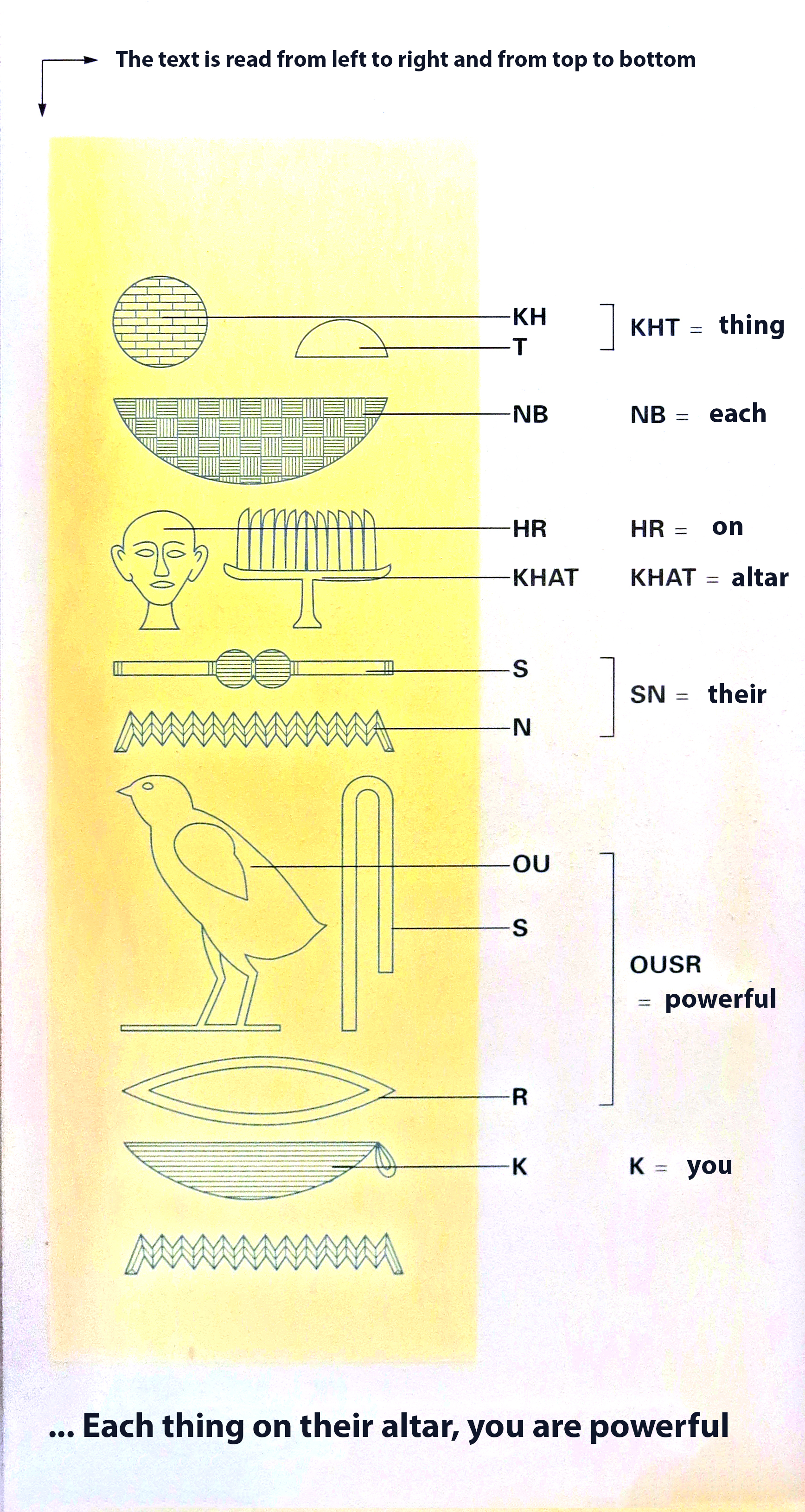 The text is read from left to right and from top to bottom

KH
T

KHT = thing

NB

NB = each

HR

HR = on

KHAT

KHAT = altar

S
N

SN = their

OU
S
R

OUSR = powerful

K

K = you

... Each thing on their altar, you are powerful